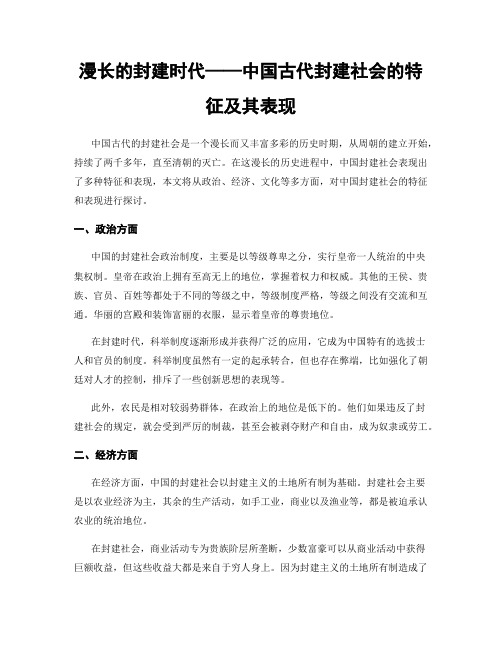 漫长的封建时代——中国古代封建社会的特征及其表现

中国古代的封建社会是一个漫长而又丰富多彩的历史时期，从周朝的建立开始，持续了两千多年，直至清朝的灭亡。在这漫长的历史进程中，中国封建社会表现出了多种特征和表现，本文将从政治、经济、文化等多方面，对中国封建社会的特征和表现进行探讨。

一、政治方面

中国的封建社会政治制度，主要是以等级尊卑之分，实行皇帝一人统治的中央集权制。皇帝在政治上拥有至高无上的地位，掌握着权力和权威。其他的王侯、贵族、官员、百姓等都处于不同的等级之中，等级制度严格，等级之间没有交流和互通。华丽的宫殿和装饰富丽的衣服，显示着皇帝的尊贵地位。

在封建时代，科举制度逐渐形成并获得广泛的应用，它成为中国特有的选拔士人和官员的制度。科举制度虽然有一定的起承转合，但也存在弊端，比如强化了朝廷对人才的控制，排斥了一些创新思想的表现等。

此外，农民是相对较弱势群体，在政治上的地位是低下的。他们如果违反了封建社会的规定，就会受到严厉的制裁，甚至会被剥夺财产和自由，成为奴隶或劳工。

二、经济方面

在经济方面，中国的封建社会以封建主义的土地所有制为基础。封建社会主要是以农业经济为主，其余的生产活动，如手工业，商业以及渔业等，都是被迫承认农业的统治地位。

在封建社会，商业活动专为贵族阶层所垄断，少数富豪可以从商业活动中获得巨额收益，但这些收益大都是来自于穷人身上。因为封建主义的土地所有制造成了